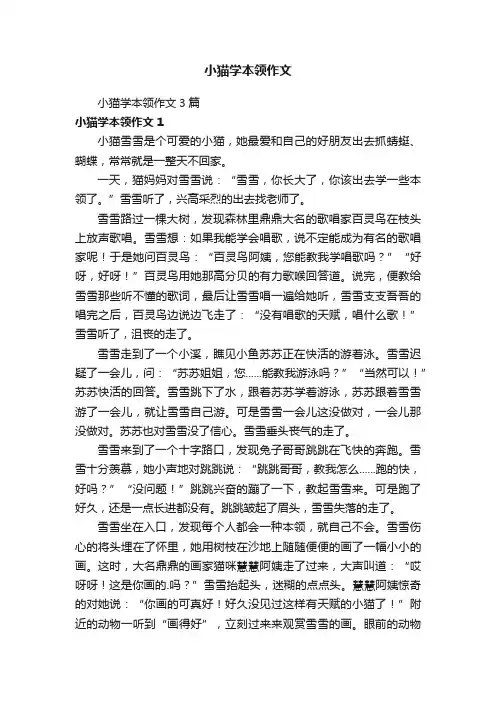 小猫学本领作文

小猫学本领作文 3 篇

小猫学本领作文 1

小猫雪雪是个可爱的小猫，她最爱和自己的好朋友出去抓蜻蜓、蝴蝶，常常就是一整天不回家。

一天，猫妈妈对雪雪说：“雪雪，你长大了，你该出去学一些本领了。”雪雪听了，兴高采烈的出去找老师了。

雪雪路过一棵大树，发现森林里鼎鼎大名的歌唱家百灵鸟在枝头上放声歌唱。雪雪想：如果我能学会唱歌，说不定能成为有名的歌唱家呢！于是她问百灵鸟：“百灵鸟阿姨，您能教我学唱歌吗？”“好呀，好呀！”百灵鸟用她那高分贝的有力歌喉回答道。说完，便教给雪雪那些听不懂的歌词，最后让雪雪唱一遍给她听，雪雪支支吾吾的唱完之后，百灵鸟边说边飞走了：“没有唱歌的天赋，唱什么歌！”雪雪听了，沮丧的走了。

雪雪走到了一个小溪，瞧见小鱼苏苏正在快活的游着泳。雪雪迟疑了一会儿，问：“苏苏姐姐，您……能教我游泳吗？”“当然可以！”苏苏快活的回答。雪雪跳下了水，跟着苏苏学着游泳，苏苏跟着雪雪游了一会儿，就让雪雪自己游。可是雪雪一会儿这没做对，一会儿那没做对。苏苏也对雪雪没了信心。雪雪垂头丧气的走了。

雪雪来到了一个十字路口，发现兔子哥哥跳跳在飞快的奔跑。雪雪十分羡慕，她小声地对跳跳说：“跳跳哥哥，教我怎么……跑的快，好吗？”“没问题！”跳跳兴奋的蹦了一下，教起雪雪来。可是跑了好久，还是一点长进都没有。跳跳皱起了眉头，雪雪失落的走了。

雪雪坐在入口，发现每个人都会一种本领，就自己不会。雪雪伤心的将头埋在了怀里，她用树枝在沙地上随随便便的画了一幅小小的画。这时，大名鼎鼎的画家猫咪慧慧阿姨走了过来，大声叫道：“哎呀呀！这是你画的.吗？”雪雪抬起头，迷糊的点点头。慧慧阿姨惊奇的对她说：“你画的可真好！好久没见过这样有天赋的小猫了！”附近的动物一听到“画得好”，立刻过来来观赏雪雪的画。眼前的动物